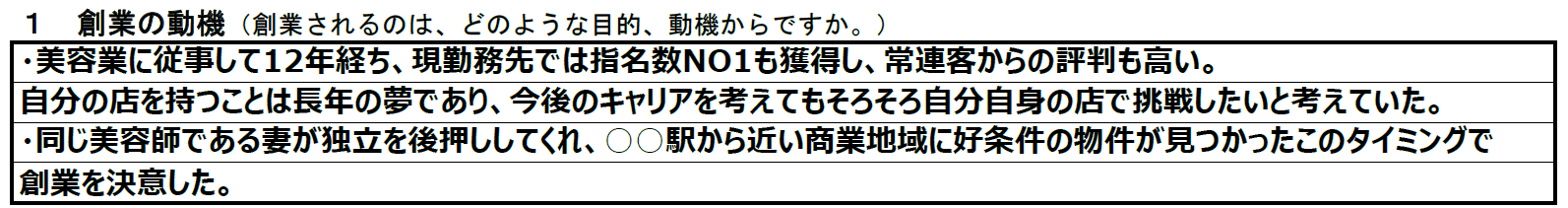 １　創業の動機（創業されるのは、どのような目的、動機からですか。）

・美容業に従事して12年経ち、現勤務先では指名数NO1も獲得し、常連客からの評判も高い。

自分の店を持つことは長年の夢であり、今後のキャリアを考えてもそろそろ自分自身の店で挑戦したいと考えていた。

・同じ美容師である妻が独立を後押ししてくれ、○○駅から近い商業地域に好条件の物件が見つかったこのタイミングで

創業を決意した。